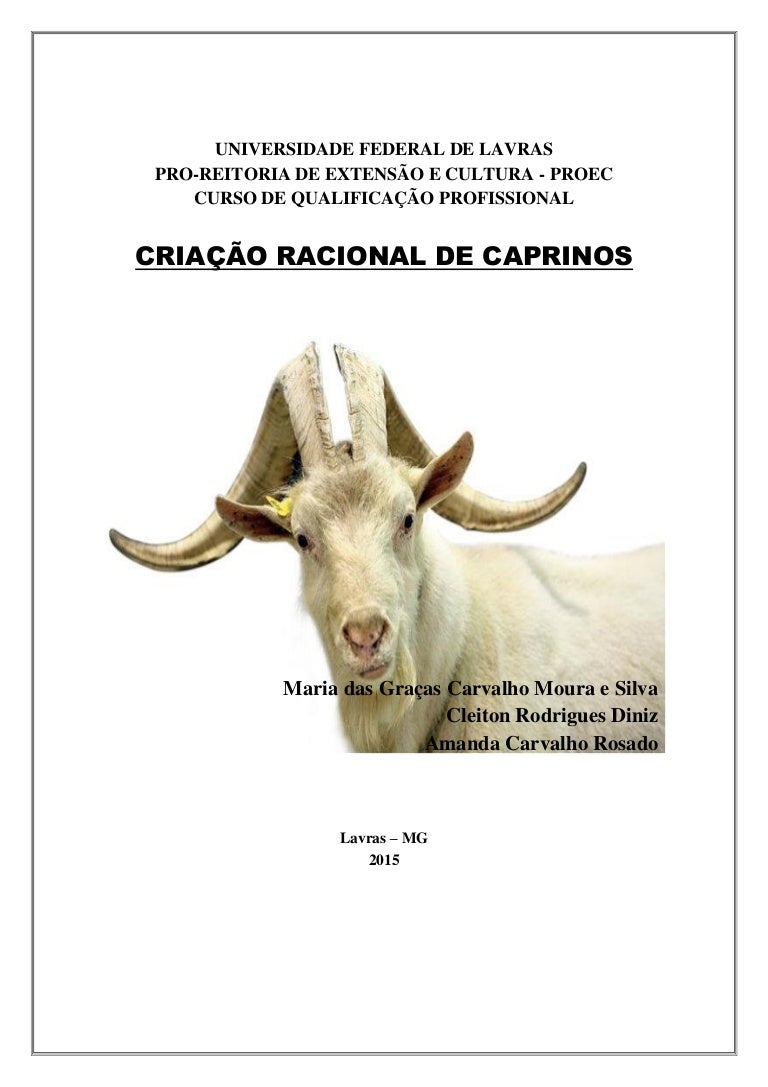 UNIVERSIDADE FEDERAL DE LAVRAS
PRO-REITORIA DE EXTENSÃO E CULTURA - PROEC
CURSO DE QUALIFICAÇÃO PROFISSIONAL

CRIAÇÃO RACIONAL DE CAPRINOS

Maria das Graças Carvalho Moura e Silva
Cleiton Rodrigues Diniz
Amanda Carvalho Rosado

Lavras – MG
2015